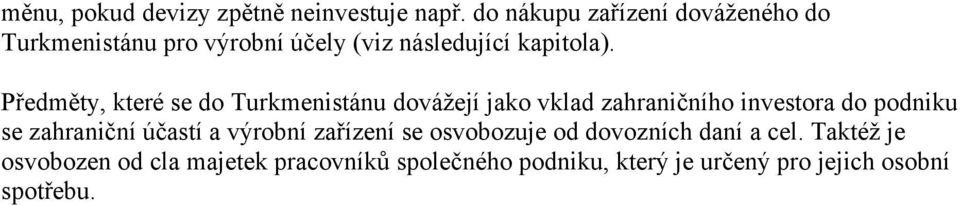 měnu, pokud devizy zpětně neinvestuje např. do nákupu zařízení dováženého do Turkmenistánu pro výrobní účely (viz následující kapitola).

Předměty, které se do Turkmenistánu dovážejí jako vklad zahraničního investora do podniku se zahraniční účastí a výrobní zařízení se osvobozuje od dovozních daní a cel. Taktéž je osvobozen od cla majetek pracovníků společného podniku, který je určený pro jejich osobní spotřebu.